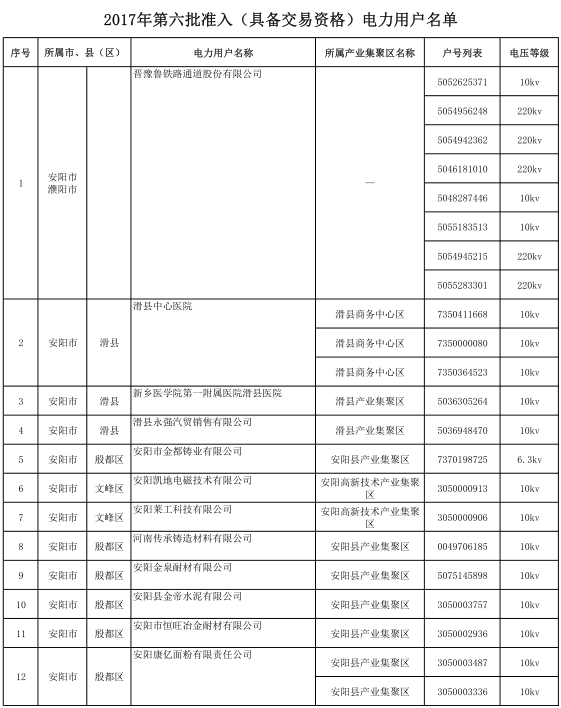 2017年第六批准入（具备交易资格）电力用户名单

| 序号 | 所属市、县（区） | | 电力用户名称 | 所属产业集聚区名称 | 户号列表 | 电压等级 |
|---|---|---|---|---|---|---|
| 1 | 安阳市 濮阳市 | | 晋豫鲁铁路通道股份有限公司 | — | 5052625371 | 10kv |
| | | | | | 5054956248 | 220kv |
| | | | | | 5054942362 | 220kv |
| | | | | | 5046181010 | 220kv |
| | | | | | 5048287446 | 10kv |
| | | | | | 5055183513 | 10kv |
| | | | | | 5054945215 | 220kv |
| | | | | | 5055283301 | 220kv |
| 2 | 安阳市 | 滑县 | 滑县中心医院 | 滑县商务中心区 | 7350411668 | 10kv |
| | | | | 滑县商务中心区 | 7350000080 | 10kv |
| | | | | 滑县商务中心区 | 7350364523 | 10kv |
| 3 | 安阳市 | 滑县 | 新乡医学院第一附属医院滑县医院 | 滑县产业集聚区 | 5036305264 | 10kv |
| 4 | 安阳市 | 滑县 | 滑县永强汽贸销售有限公司 | 滑县产业集聚区 | 5036948470 | 10kv |
| 5 | 安阳市 | 殷都区 | 安阳市金都铸业有限公司 | 安阳县产业集聚区 | 7370198725 | 6.3kv |
| 6 | 安阳市 | 文峰区 | 安阳凯地电磁技术有限公司 | 安阳高新技术产业集聚区 | 3050000913 | 10kv |
| 7 | 安阳市 | 文峰区 | 安阳莱工科技有限公司 | 安阳高新技术产业集聚区 | 3050000906 | 10kv |
| 8 | 安阳市 | 殷都区 | 河南传承铸造材料有限公司 | 安阳县产业集聚区 | 0049706185 | 10kv |
| 9 | 安阳市 | 殷都区 | 安阳金泉耐材有限公司 | 安阳县产业集聚区 | 5075145898 | 10kv |
| 10 | 安阳市 | 殷都区 | 安阳县金帝水泥有限公司 | 安阳县产业集聚区 | 3050003757 | 10kv |
| 11 | 安阳市 | 殷都区 | 安阳市恒旺冶金耐材有限公司 | 安阳县产业集聚区 | 3050002936 | 10kv |
| 12 | 安阳市 | 殷都区 | 安阳康亿面粉有限责任公司 | 安阳县产业集聚区 | 3050003487 | 10kv |
| | | | | 安阳县产业集聚区 | 3050003336 | 10kv |